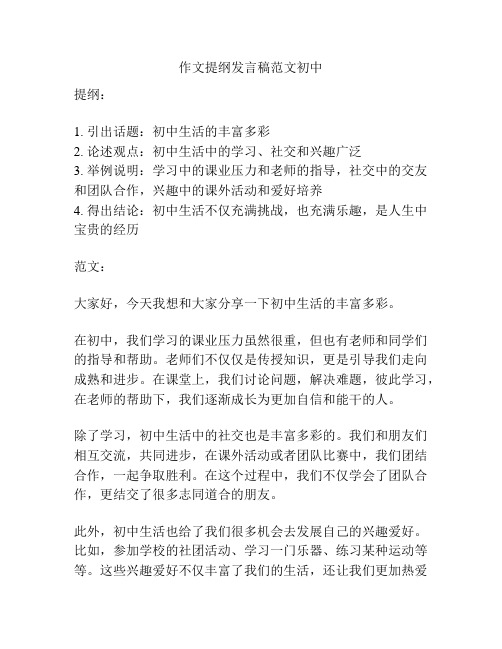 作文提纲发言稿范文初中

提纲：

1. 引出话题：初中生活的丰富多彩
2. 论述观点：初中生活中的学习、社交和兴趣广泛
3. 举例说明：学习中的课业压力和老师的指导，社交中的交友和团队合作，兴趣中的课外活动和爱好培养
4. 得出结论：初中生活不仅充满挑战，也充满乐趣，是人生中宝贵的经历

范文：

大家好，今天我想和大家分享一下初中生活的丰富多彩。

在初中，我们学习的课业压力虽然很重，但也有老师和同学们的指导和帮助。老师们不仅仅是传授知识，更是引导我们走向成熟和进步。在课堂上，我们讨论问题，解决难题，彼此学习，在老师的帮助下，我们逐渐成长为更加自信和能干的人。

除了学习，初中生活中的社交也是丰富多彩的。我们和朋友们相互交流，共同进步，在课外活动或者团队比赛中，我们团结合作，一起争取胜利。在这个过程中，我们不仅学会了团队合作，更结交了很多志同道合的朋友。

此外，初中生活也给了我们很多机会去发展自己的兴趣爱好。比如，参加学校的社团活动、学习一门乐器、练习某种运动等等。这些兴趣爱好不仅丰富了我们的生活，还让我们更加热爱